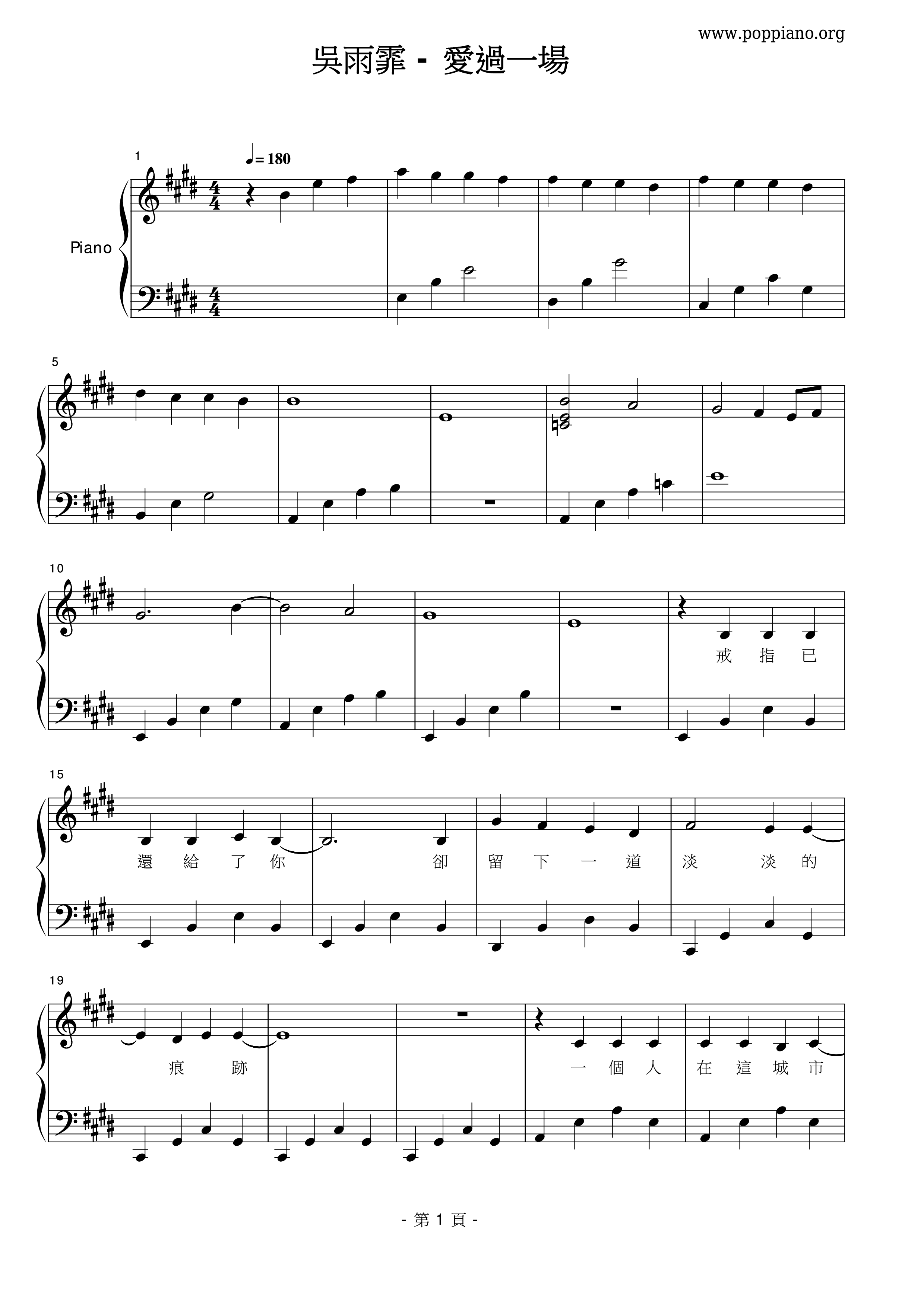 www.poppiano.org

吳雨霏 - 愛過一場

1

♩= 180

Piano

5

10

戒 指 已

15

還 給 了 你 卻 留 下 一 道 淡 淡 的

19

痕 跡 一 個 人 在 這 城 市

- 第1頁 -